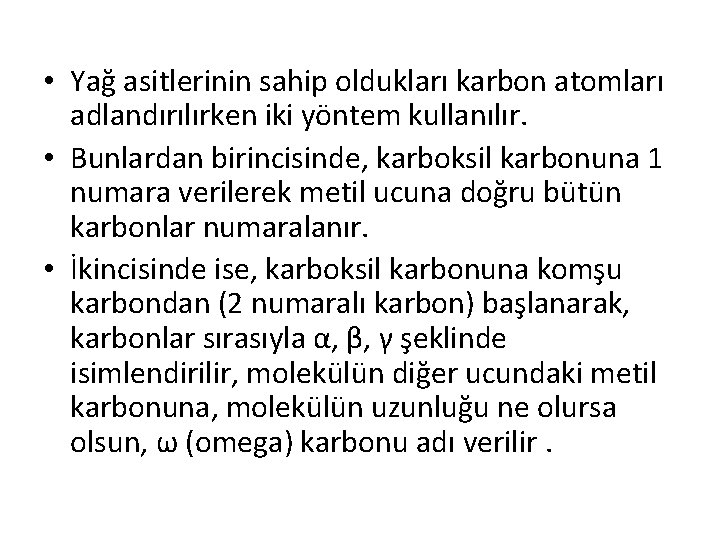 • Yağ asitlerinin sahip oldukları karbon atomları adlandırılırken iki yöntem kullanılır.

• Bunlardan birincisinde, karboksil karbonuna 1 numara verilerek metil ucuna doğru bütün karbonlar numaralanır.

• İkincisinde ise, karboksil karbonuna komşu karbondan (2 numaralı karbon) başlanarak, karbonlar sırasıyla α, β, γ şeklinde isimlendirilir, molekülün diğer ucundaki metil karbonuna, molekülün uzunluğu ne olursa olsun, ω (omega) karbonu adı verilir .